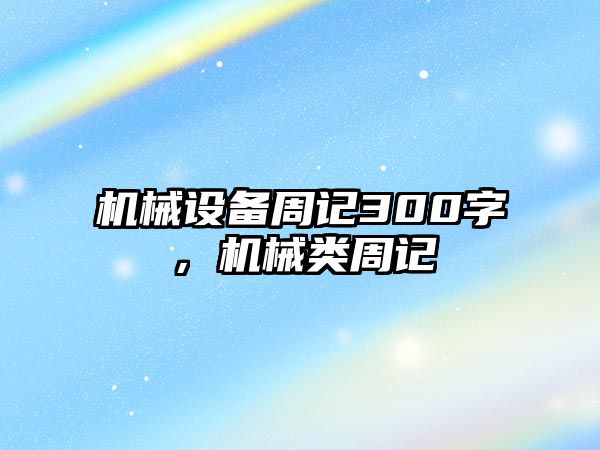 机械设备周记300字，机械类周记